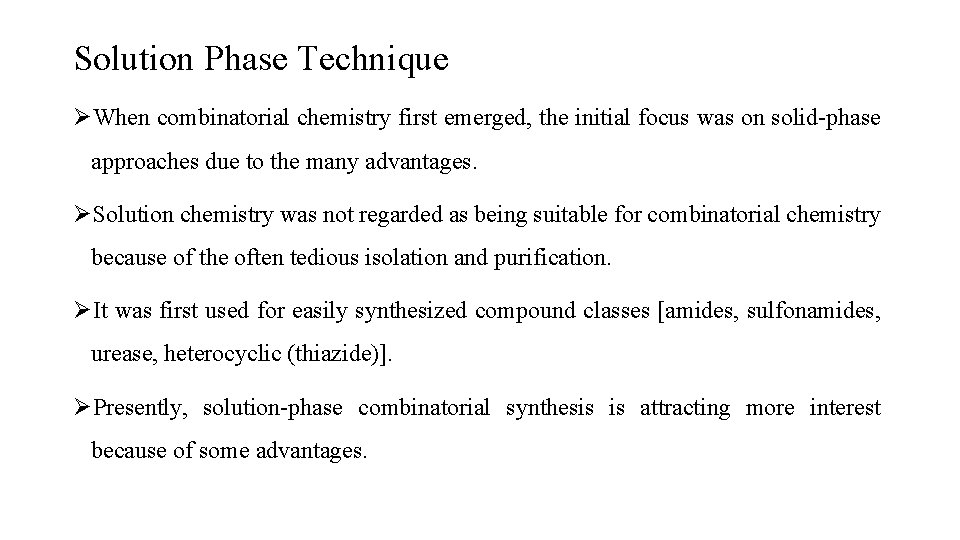 Solution Phase Technique

➢When combinatorial chemistry first emerged, the initial focus was on solid-phase approaches due to the many advantages.

➢Solution chemistry was not regarded as being suitable for combinatorial chemistry because of the often tedious isolation and purification.

➢It was first used for easily synthesized compound classes [amides, sulfonamides, urease, heterocyclic (thiazide)].

➢Presently, solution-phase combinatorial synthesis is attracting more interest because of some advantages.